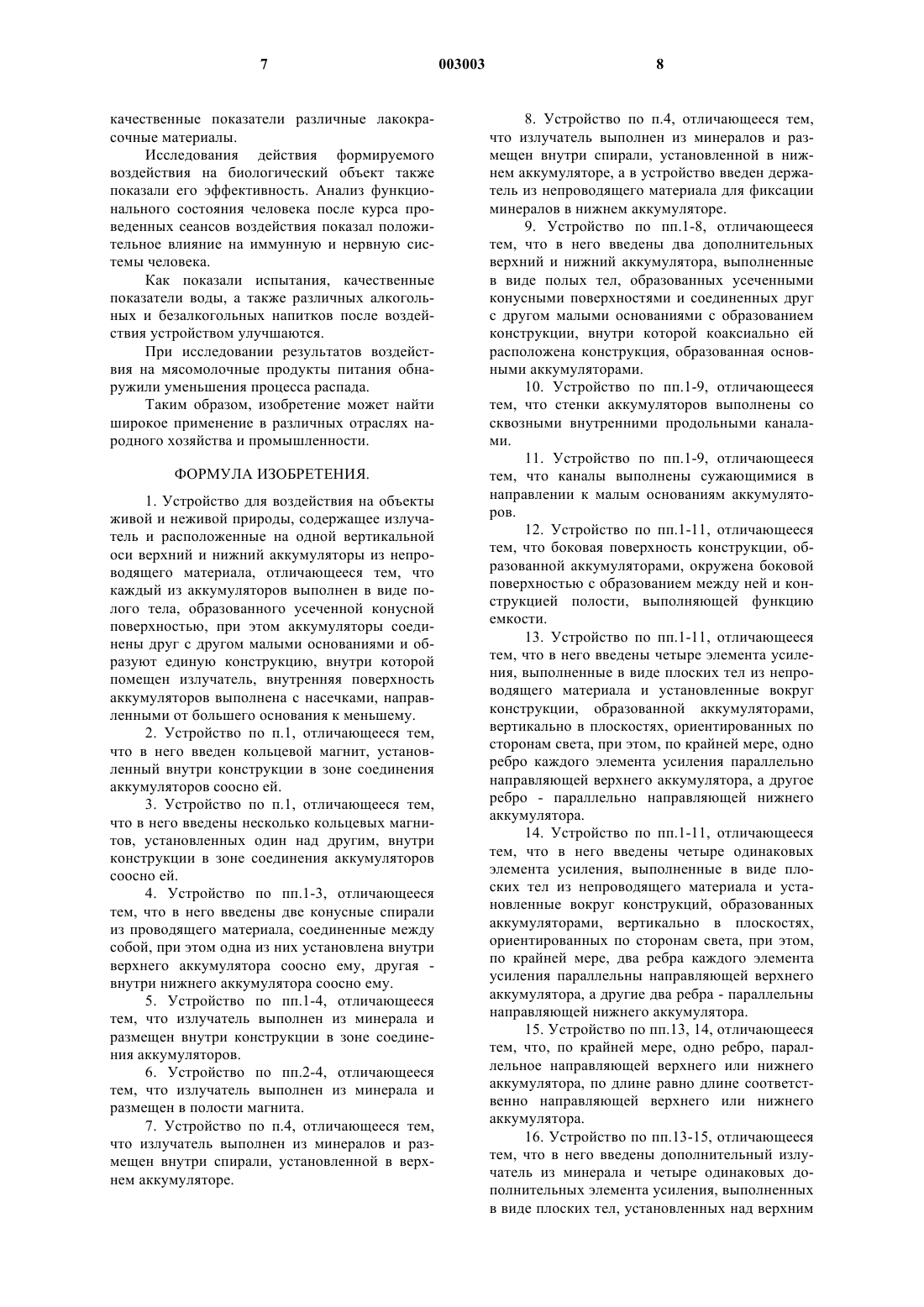 7 003003 8

качественные показатели различные лакокрасочные материалы.

Исследования действия формируемого воздействия на биологический объект также показали его эффективность. Анализ функционального состояния человека после курса проведенных сеансов воздействия показал положительное влияние на иммунную и нервную системы человека.

Как показали испытания, качественные показатели воды, а также различных алкогольных и безалкогольных напитков после воздействия устройством улучшаются.

При исследовании результатов воздействия на мясомолочные продукты питания обнаружили уменьшения процесса распада.

Таким образом, изобретение может найти широкое применение в различных отраслях народного хозяйства и промышленности.

ФОРМУЛА ИЗОБРЕТЕНИЯ.

1. Устройство для воздействия на объекты живой и неживой природы, содержащее излучатель и расположенные на одной вертикальной оси верхний и нижний аккумуляторы из непроводящего материала, отличающееся тем, что каждый из аккумуляторов выполнен в виде полого тела, образованного усеченной конусной поверхностью, при этом аккумуляторы соединены друг с другом малыми основаниями и образуют единую конструкцию, внутри которой помещен излучатель, внутренняя поверхность аккумуляторов выполнена с насечками, направленными от большего основания к меньшему.

2. Устройство по п.1, отличающееся тем, что в него введен кольцевой магнит, установленный внутри конструкции в зоне соединения аккумуляторов соосно ей.

3. Устройство по п.1, отличающееся тем, что в него введены несколько кольцевых магнитов, установленных один над другим, внутри конструкции в зоне соединения аккумуляторов соосно ей.

4. Устройство по пп.1-3, отличающееся тем, что в него введены две конусные спирали из проводящего материала, соединенные между собой, при этом одна из них установлена внутри верхнего аккумулятора соосно ему, другая - внутри нижнего аккумулятора соосно ему.

5. Устройство по пп.1-4, отличающееся тем, что излучатель выполнен из минерала и размещен внутри конструкции в зоне соединения аккумуляторов.

6. Устройство по пп.2-4, отличающееся тем, что излучатель выполнен из минерала и размещен в полости магнита.

7. Устройство по п.4, отличающееся тем, что излучатель выполнен из минералов и размещен внутри спирали, установленной в верхнем аккумуляторе.

8. Устройство по п.4, отличающееся тем, что излучатель выполнен из минералов и размещен внутри спирали, установленной в нижнем аккумуляторе, а в устройство введен держатель из непроводящего материала для фиксации минералов в нижнем аккумуляторе.

9. Устройство по пп.1-8, отличающееся тем, что в него введены два дополнительных верхний и нижний аккумулятора, выполненные в виде полых тел, образованных усеченными конусными поверхностями и соединенных друг с другом малыми основаниями с образованием конструкции, внутри которой коаксиально ей расположена конструкция, образованная основными аккумуляторами.

10. Устройство по пп.1-9, отличающееся тем, что стенки аккумуляторов выполнены со сквозными внутренними продольными каналами.

11. Устройство по пп.1-9, отличающееся тем, что каналы выполнены сужающимися в направлении к малым основаниям аккумуляторов.

12. Устройство по пп.1-11, отличающееся тем, что боковая поверхность конструкции, образованной аккумуляторами, окружена боковой поверхностью с образованием между ней и конструкцией полости, выполняющей функцию емкости.

13. Устройство по пп.1-11, отличающееся тем, что в него введены четыре элемента усиления, выполненные в виде плоских тел из непроводящего материала и установленные вокруг конструкции, образованной аккумуляторами, вертикально в плоскостях, ориентированных по сторонам света, при этом, по крайней мере, одно ребро каждого элемента усиления параллельно направляющей верхнего аккумулятора, а другое ребро - параллельно направляющей нижнего аккумулятора.

14. Устройство по пп.1-11, отличающееся тем, что в него введены четыре одинаковых элемента усиления, выполненные в виде плоских тел из непроводящего материала и установленные вокруг конструкций, образованных аккумуляторами, вертикально в плоскостях, ориентированных по сторонам света, при этом, по крайней мере, два ребра каждого элемента усиления параллельны направляющей верхнего аккумулятора, а другие два ребра - параллельны направляющей нижнего аккумулятора.

15. Устройство по пп.13, 14, отличающееся тем, что, по крайней мере, одно ребро, параллельное направляющей верхнего или нижнего аккумулятора, по длине равно длине соответственно направляющей верхнего или нижнего аккумулятора.

16. Устройство по пп.13-15, отличающееся тем, что в него введены дополнительный излучатель из минерала и четыре одинаковых дополнительных элемента усиления, выполненных в виде плоских тел, установленных над верхним